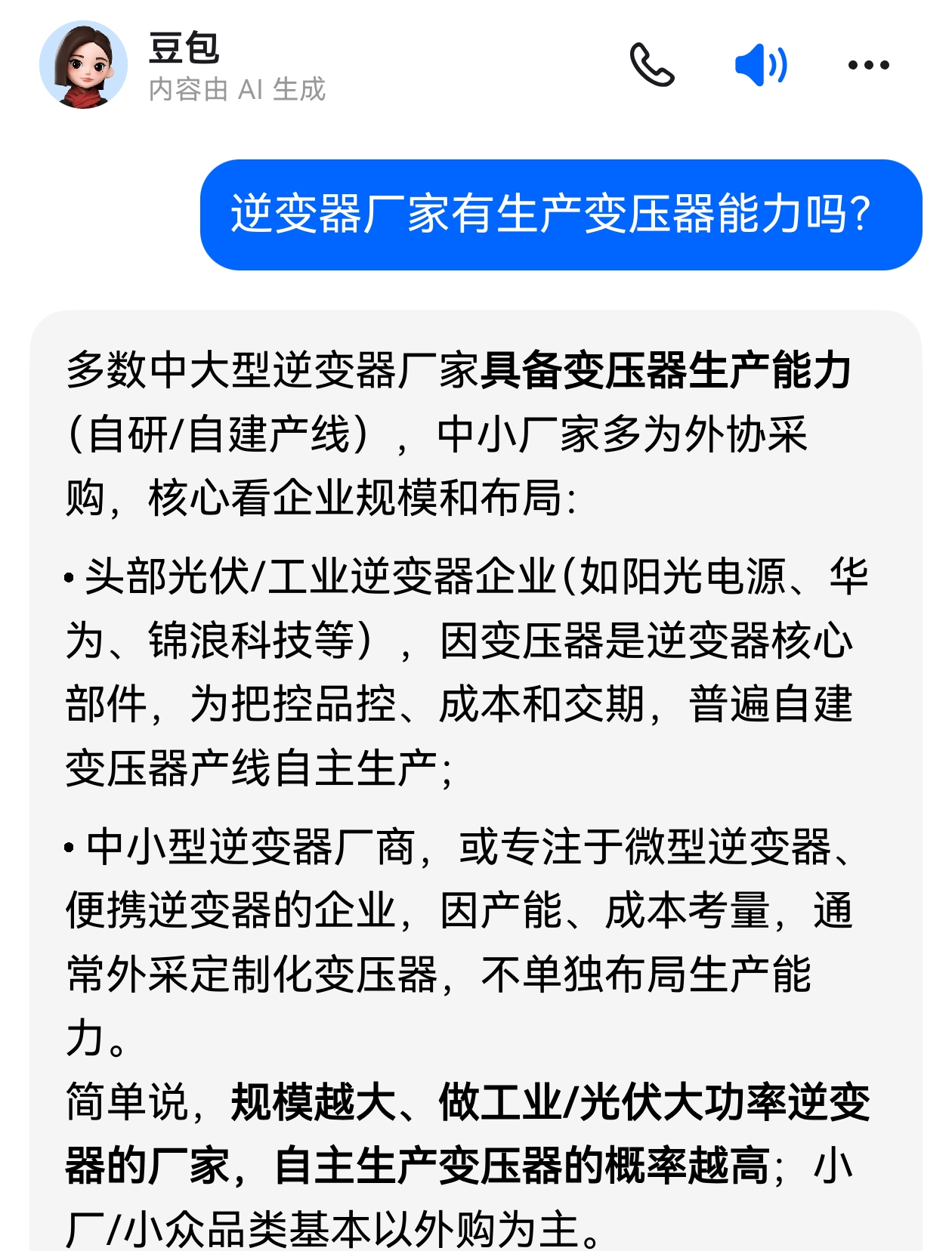 豆包
内容由 AI 生成

逆变器厂家有生产变压器能力吗?

多数中大型逆变器厂家具备变压器生产能力(自研/自建产线),中小厂家多为外协采购,核心看企业规模和布局:

• 头部光伏/工业逆变器企业(如阳光电源、华为、锦浪科技等),因变压器是逆变器核心部件,为把控品控、成本和交期,普遍自建变压器产线自主生产;

• 中小型逆变器厂商,或专注于微型逆变器、便携逆变器的企业,因产能、成本考量,通常外采定制化变压器,不单独布局生产能力。

简单说,规模越大、做工业/光伏大功率逆变器的厂家,自主生产变压器的概率越高;小厂/小众品类基本以外购为主。